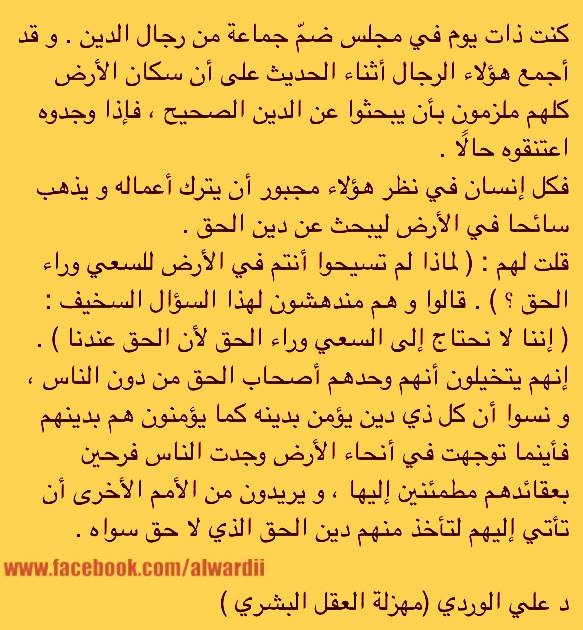 كنت ذات يوم في مجلس ضمّ جماعة من رجال الدين . و قد أجمع هؤلاء الرجال أثناء الحديث على أن سكان الأرض كلهم ملزمون بأن يبحثوا عن الدين الصحيح ، فإذا وجدوه اعتنقوه حالًا .
فكل إنسان في نظر هؤلاء مجبور أن يترك أعماله و يذهب سائحا في الأرض ليبحث عن دين الحق .
قلت لهم : ( لماذا لم تسيحوا أنتم في الأرض للسعي وراء الحق ؟ ) . قالوا و هم مندهشون لهذا السؤال السخيف : ( إننا لا نحتاج إلى السعي وراء الحق لأن الحق عندنا ) .
إنهم يتخيلون أنهم وحدهم أصحاب الحق من دون الناس ، و نسوا أن كل ذي دين يؤمن بدينه كما يؤمنون هم بدينهم فأينما توجهت في أنحاء الأرض وجدت الناس فرحين بعقائدهم مطمئنين إليها ، و يريدون من الأمم الأخرى أن تأتي إليهم لتأخذ منهم دين الحق الذي لا حق سواه .
www.facebook.com/alwardii
د علي الوردي (مهزلة العقل البشري )